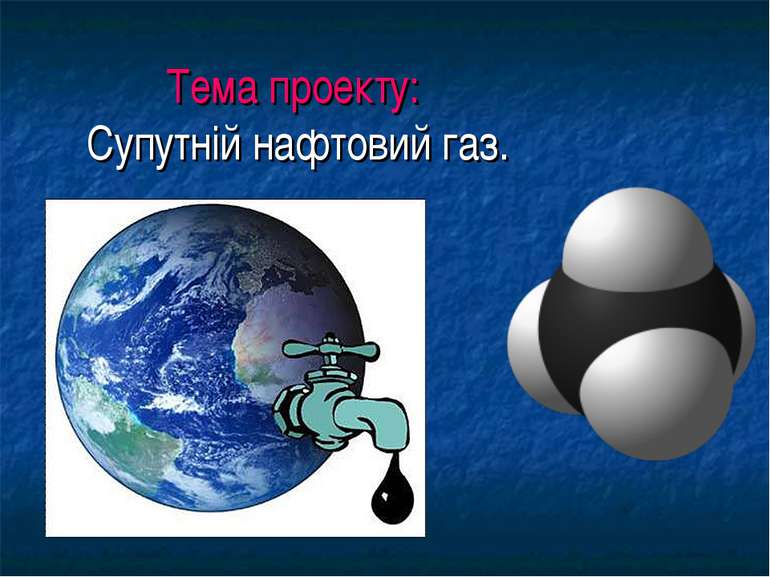 Тема проекту:
Супутній нафтовий газ.